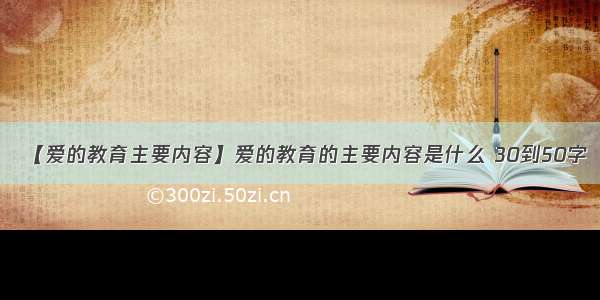 【爱的教育主要内容】爱的教育的主要内容是什么 30到50字

©300zi.50zi.cn